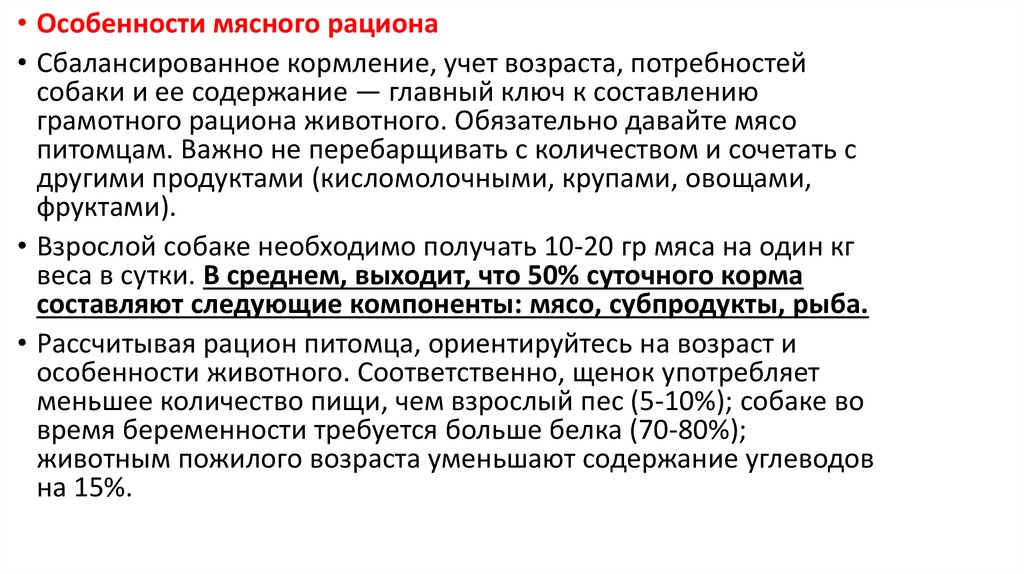 • Особенности мясного рациона

• Сбалансированное кормление, учет возраста, потребностей собаки и ее содержание — главный ключ к составлению грамотного рациона животного. Обязательно давайте мясо питомцам. Важно не перебарщивать с количеством и сочетать с другими продуктами (кисломолочными, крупами, овощами, фруктами).

• Взрослой собаке необходимо получать 10-20 гр мяса на один кг веса в сутки. В среднем, выходит, что 50% суточного корма составляют следующие компоненты: мясо, субпродукты, рыба.

• Рассчитывая рацион питомца, ориентируйтесь на возраст и особенности животного. Соответственно, щенок употребляет меньшее количество пищи, чем взрослый пес (5-10%); собаке во время беременности требуется больше белка (70-80%); животным пожилого возраста уменьшают содержание углеводов на 15%.